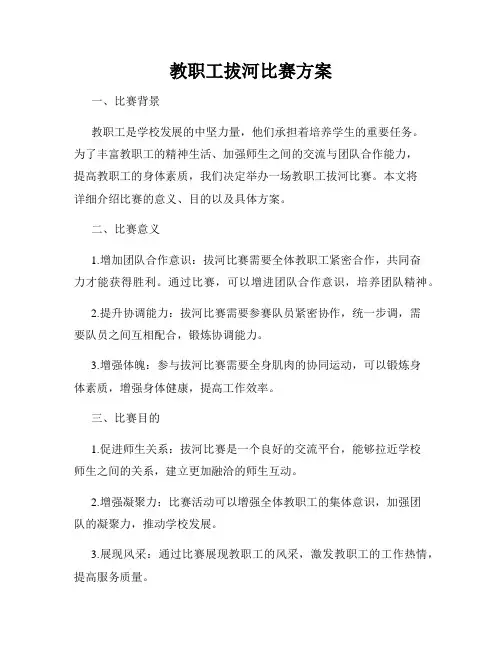 教职工拔河比赛方案

一、比赛背景

教职工是学校发展的中坚力量，他们承担着培养学生的重要任务。为了丰富教职工的精神生活、加强师生之间的交流与团队合作能力，提高教职工的身体素质，我们决定举办一场教职工拔河比赛。本文将详细介绍比赛的意义、目的以及具体方案。

二、比赛意义

1.增加团队合作意识：拔河比赛需要全体教职工紧密合作，共同奋力才能获得胜利。通过比赛，可以增进团队合作意识，培养团队精神。

2.提升协调能力：拔河比赛需要参赛队员紧密协作，统一步调，需要队员之间互相配合，锻炼协调能力。

3.增强体魄：参与拔河比赛需要全身肌肉的协同运动，可以锻炼身体素质，增强身体健康，提高工作效率。

三、比赛目的

1.促进师生关系：拔河比赛是一个良好的交流平台，能够拉近学校师生之间的关系，建立更加融洽的师生互动。

2.增强凝聚力：比赛活动可以增强全体教职工的集体意识，加强团队的凝聚力，推动学校发展。

3.展现风采：通过比赛展现教职工的风采，激发教职工的工作热情，提高服务质量。